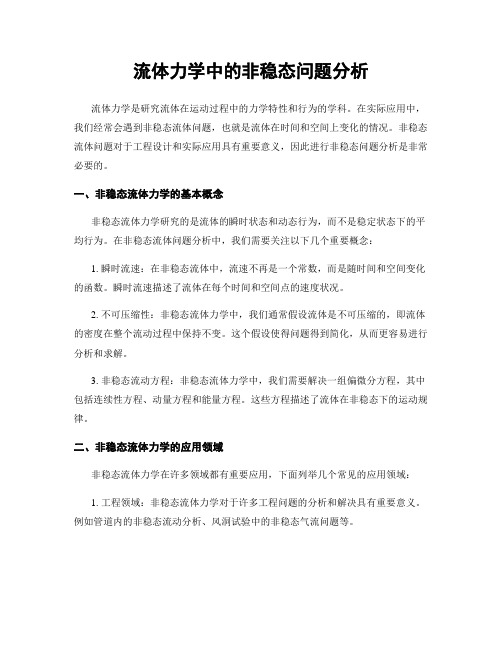 流体力学中的非稳态问题分析

流体力学是研究流体在运动过程中的力学特性和行为的学科。在实际应用中，我们经常会遇到非稳态流体问题，也就是流体在时间和空间上变化的情况。非稳态流体问题对于工程设计和实际应用具有重要意义，因此进行非稳态问题分析是非常必要的。

一、非稳态流体力学的基本概念

非稳态流体力学研究的是流体的瞬时状态和动态行为，而不是稳定状态下的平均行为。在非稳态流体问题分析中，我们需要关注以下几个重要概念：

1. 瞬时流速：在非稳态流体中，流速不再是一个常数，而是随时间和空间变化的函数。瞬时流速描述了流体在每个时间和空间点的速度状况。

2. 不可压缩性：非稳态流体力学中，我们通常假设流体是不可压缩的，即流体的密度在整个流动过程中保持不变。这个假设使得问题得到简化，从而更容易进行分析和求解。

3. 非稳态流动方程：非稳态流体力学中，我们需要解决一组偏微分方程，其中包括连续性方程、动量方程和能量方程。这些方程描述了流体在非稳态下的运动规律。

二、非稳态流体力学的应用领域

非稳态流体力学在许多领域都有重要应用，下面列举几个常见的应用领域：

1. 工程领域：非稳态流体力学对于许多工程问题的分析和解决具有重要意义。例如管道内的非稳态流动分析、风洞试验中的非稳态气流问题等。